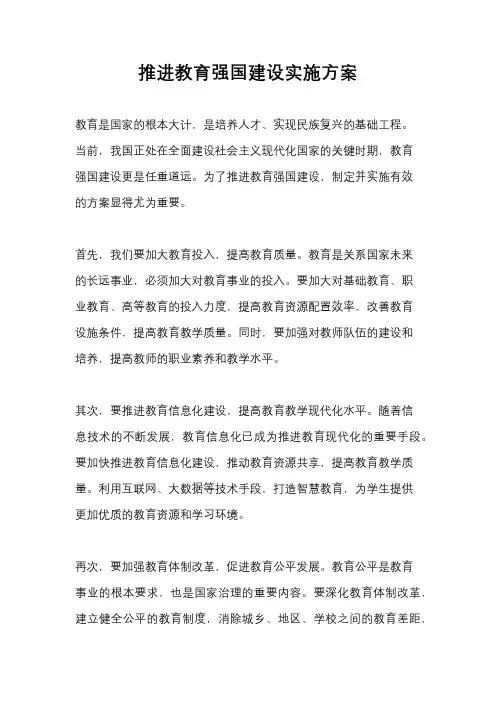 推进教育强国建设实施方案

教育是国家的根本大计，是培养人才、实现民族复兴的基础工程。当前，我国正处在全面建设社会主义现代化国家的关键时期，教育强国建设更是任重道远。为了推进教育强国建设，制定并实施有效的方案显得尤为重要。

首先，我们要加大教育投入，提高教育质量。教育是关系国家未来的长远事业，必须加大对教育事业的投入。要加大对基础教育、职业教育、高等教育的投入力度，提高教育资源配置效率，改善教育设施条件，提高教育教学质量。同时，要加强对教师队伍的建设和培养，提高教师的职业素养和教学水平。

其次，要推进教育信息化建设，提高教育教学现代化水平。随着信息技术的不断发展，教育信息化已成为推进教育现代化的重要手段。要加快推进教育信息化建设，推动教育资源共享，提高教育教学质量。利用互联网、大数据等技术手段，打造智慧教育，为学生提供更加优质的教育资源和学习环境。

再次，要加强教育体制改革，促进教育公平发展。教育公平是教育事业的根本要求，也是国家治理的重要内容。要深化教育体制改革，建立健全公平的教育制度，消除城乡、地区、学校之间的教育差距，